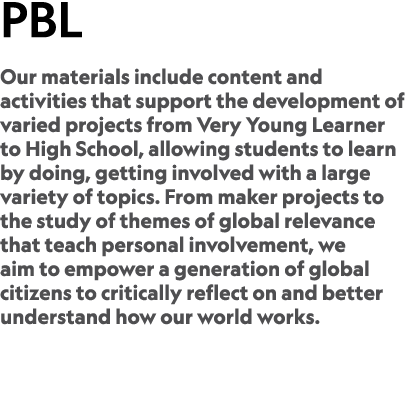 PBL

Our materials include content and activities that support the development of varied projects from Very Young Learner to High School, allowing students to learn by doing, getting involved with a large variety of topics. From maker projects to the study of themes of global relevance that teach personal involvement, we aim to empower a generation of global citizens to critically reflect on and better understand how our world works.